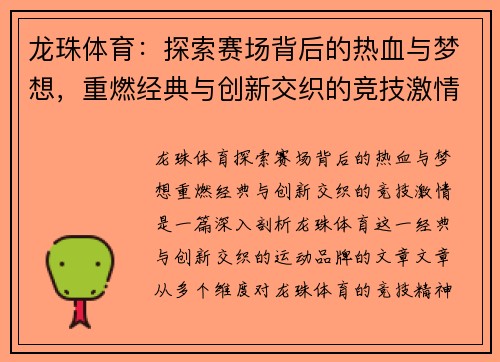 龙珠体育：探索赛场背后的热血与梦想，重燃经典与创新交织的竞技激情

龙珠体育探索赛场背后的热血与梦想重燃经典与创新交织的竞技激情是一篇深入剖析龙珠体育这一经典与创新交织的运动品牌的文章文章从多个维度对龙珠体育的竞技精神